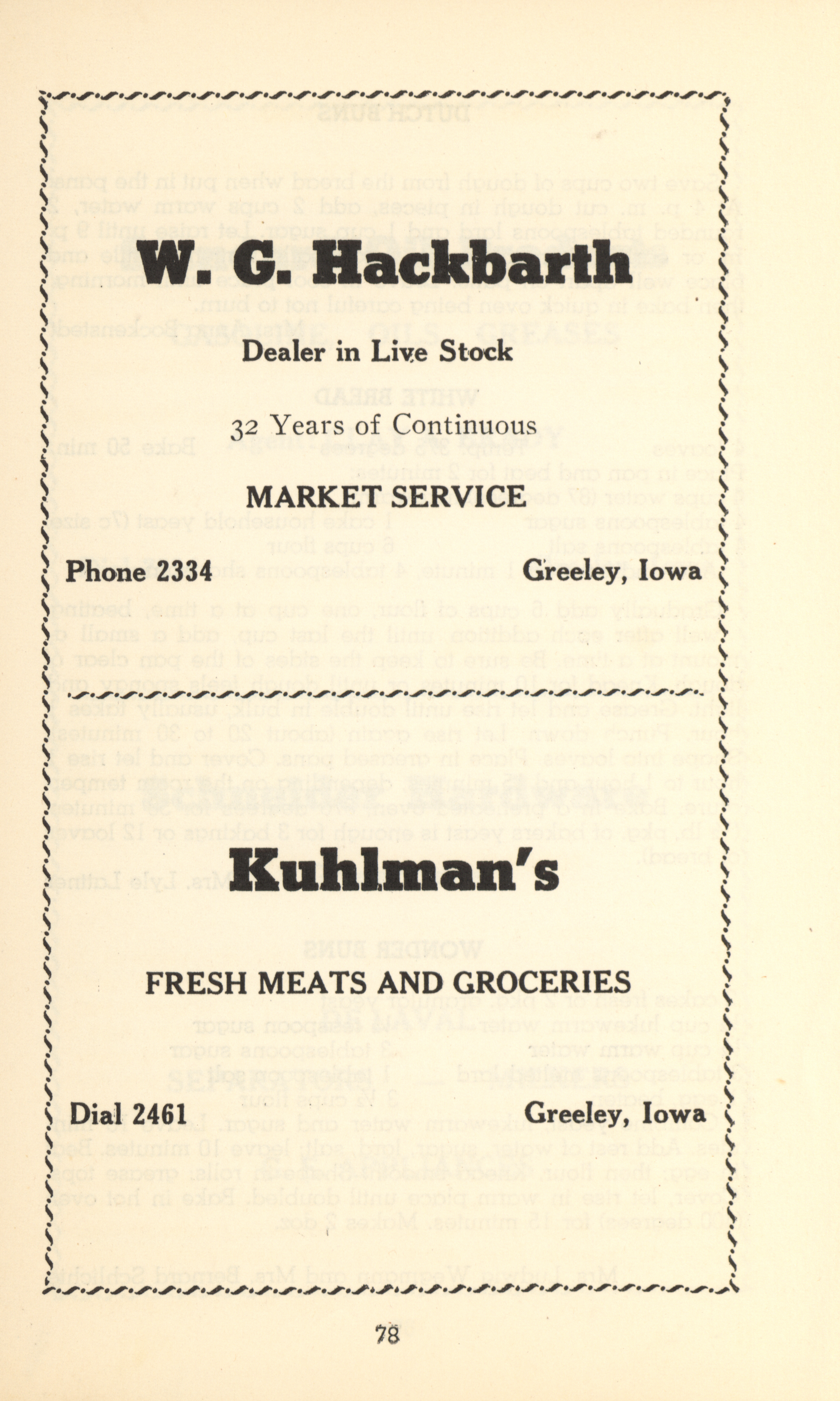 W. G. Hackbarth

Dealer in Live Stock

32 Years of Continuous

MARKET SERVICE

Phone 2334 Greeley, Iowa

Kuhlman's

FRESH MEATS AND GROCERIES

Dial 2461 Greeley, Iowa

78